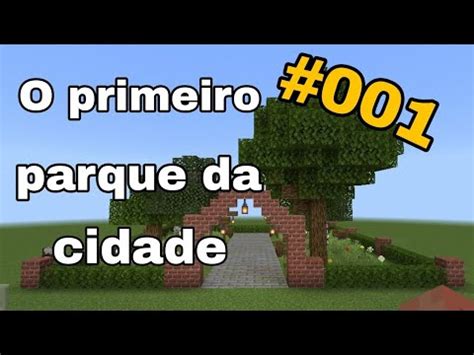 O primeiro #001
parque da cidade